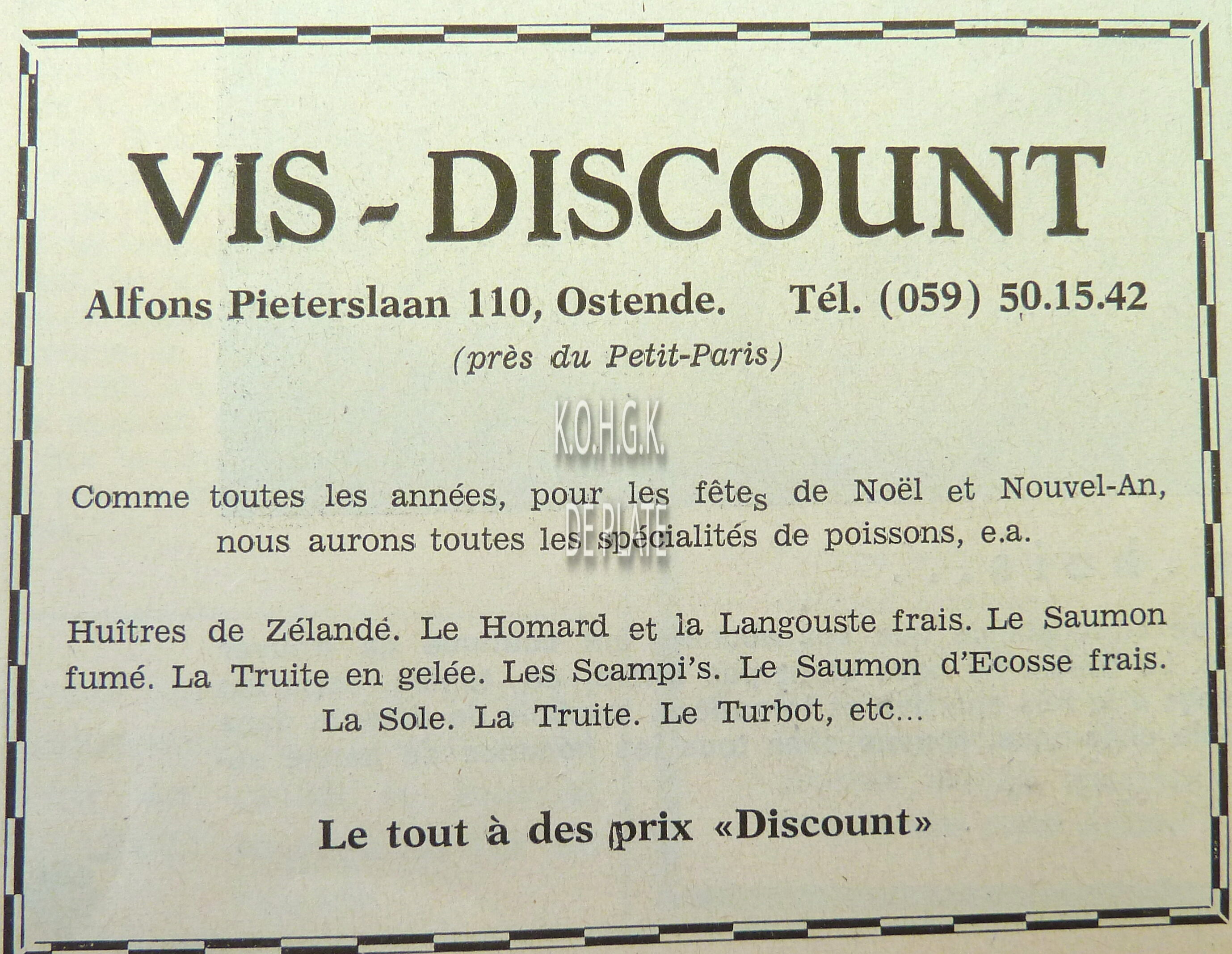 VIS - DISCOUNT

Alfons Pieterslaan 110, Ostende. Tél. (059) 50.15.42

(près du Petit-Paris)

Comme toutes les années, pour les fêtes de Noël et Nouvel-An, nous aurons toutes les spécialités de poissons, e.a.

Huîtres de Zélandé. Le Homard et la Langouste frais. Le Saumon fumé. La Truite en gelée. Les Scampi's. Le Saumon d'Ecosse frais. La Sole. La Truite. Le Turbot, etc...

Le tout à des prix «Discount»

K.O.H.G.K.
DE PLATE